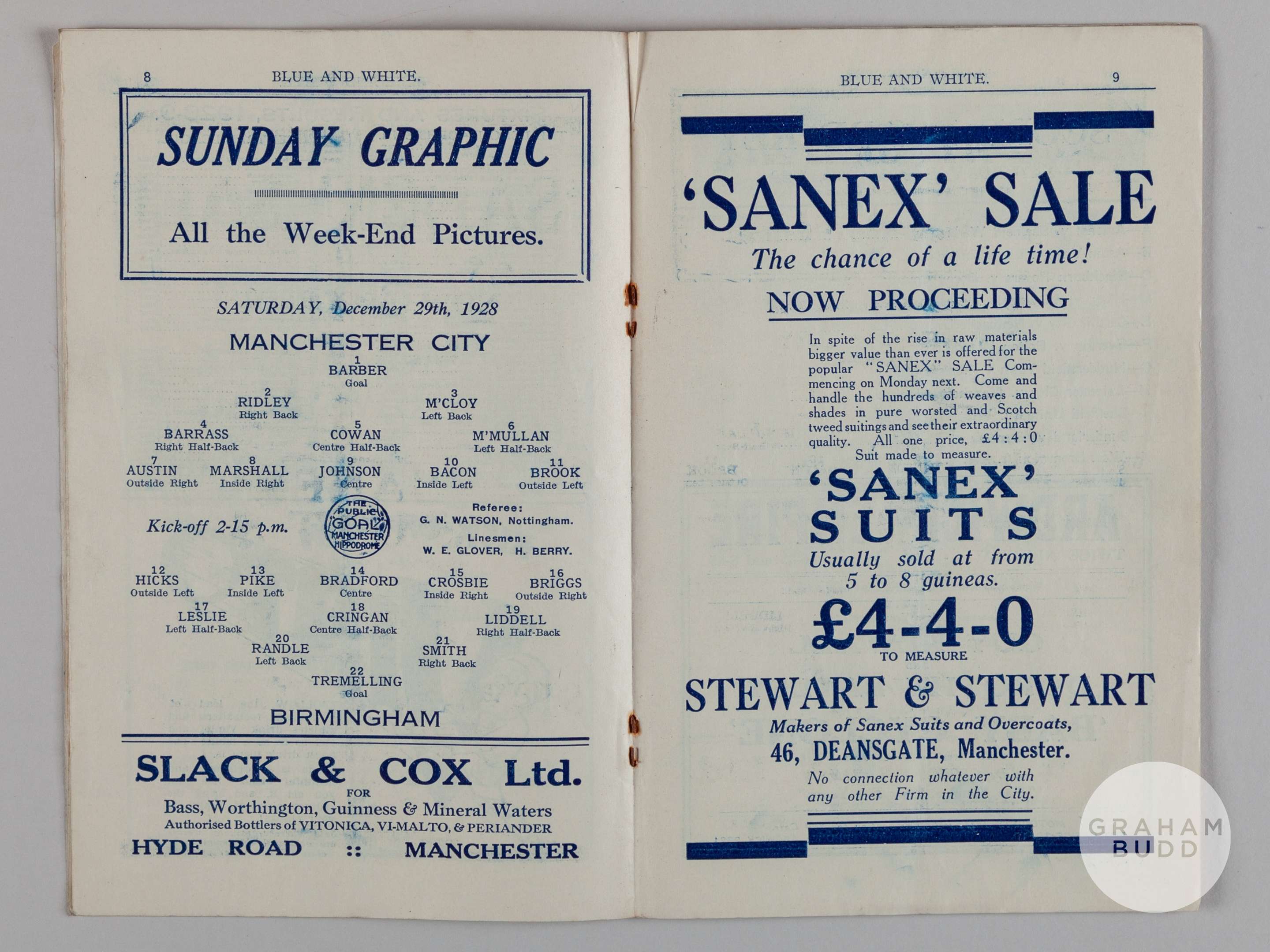 8 BLUE AND WHITE.

SUNDAY GRAPHIC

All the Week-End Pictures.

SATURDAY, December 29th, 1928

MANCHESTER CITY

1
BARBER
Goal

2
RIDLEY
Right Back

3
M'CLOY
Left Back

4
BARRASS
Right Half-Back

5
COWAN
Centre Half-Back

6
M'MULLAN
Left Half-Back

7
AUSTIN
Outside Right

8
MARSHALL
Inside Right

9
JOHNSON
Centre

10
BACON
Inside Left

11
BROOK
Outside Left

Kick-off 2-15 p.m.

THE PUBLIC GOAL MANCHESTER HIPPODROME

Referee:
G. N. WATSON, Nottingham.
Linesmen:
W. E. GLOVER, H. BERRY.

12
HICKS
Outside Left

13
PIKE
Inside Left

14
BRADFORD
Centre

15
CROSBIE
Inside Right

16
BRIGGS
Outside Right

17
LESLIE
Left Half-Back

18
CRINGAN
Centre Half-Back

19
LIDDELL
Right Half-Back

20
RANDLE
Left Back

21
SMITH
Right Back

22
TREMELLING
Goal

BIRMINGHAM

SLACK & COX Ltd.
FOR
Bass, Worthington, Guinness & Mineral Waters
Authorised Bottlers of VITONICA, VI-MALTO, & PERIANDER
HYDE ROAD :: MANCHESTER

BLUE AND WHITE. 9

'SANEX' SALE

The chance of a life time!

NOW PROCEEDING

In spite of the rise in raw materials bigger value than ever is offered for the popular "SANEX" SALE Commencing on Monday next. Come and handle the hundreds of weaves and shades in pure worsted and Scotch tweed suitings and see their extraordinary quality. All one price, £4:4:0 Suit made to measure.

'SANEX'
SUITS
Usually sold at from
5 to 8 guineas.

£4-4-0
TO MEASURE

STEWART & STEWART
Makers of Sanex Suits and Overcoats,
46, DEANSGATE, Manchester.
No connection whatever with any other Firm in the City.

GRAHAM BUDD